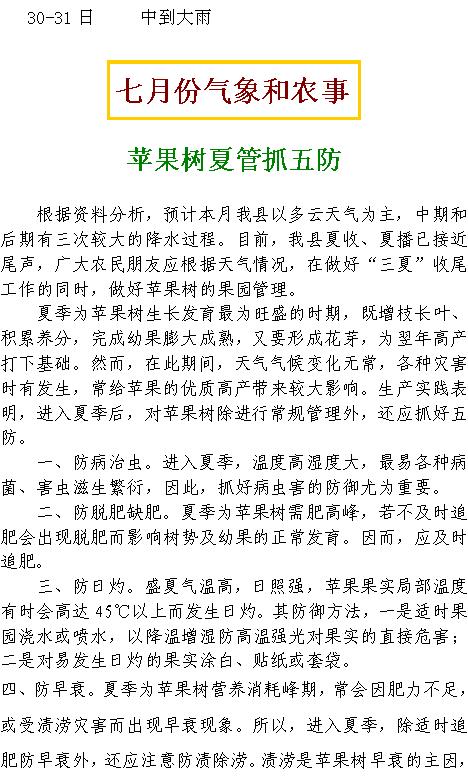 30-31 日　　中到大雨

七月份气象和农事

苹果树夏管抓五防

根据资料分析，预计本月我县以多云天气为主，中期和后期有三次较大的降水过程。目前，我县夏收、夏播已接近尾声，广大农民朋友应根据天气情况，在做好“三夏”收尾工作的同时，做好苹果树的果园管理。

夏季为苹果树生长发育最为旺盛的时期，既增枝长叶、积累养分，完成幼果膨大成熟，又要形成花芽，为翌年高产打下基础。然而，在此期间，天气气候变化无常，各种灾害时有发生，常给苹果的优质高产带来较大影响。生产实践表明，进入夏季后，对苹果树除进行常规管理外，还应抓好五防。

一、防病治虫。进入夏季，温度高湿度大，最易各种病菌、害虫滋生繁衍，因此，抓好病虫害的防御尤为重要。

二、防脱肥缺肥。夏季为苹果树需肥高峰，若不及时追肥会出现脱肥而影响树势及幼果的正常发育。因而，应及时追肥。

三、防日灼。盛夏气温高，日照强，苹果果实局部温度有时会高达 45℃以上而发生日灼。其防御方法，一是适时果园浇水或喷水，以降温增湿防高温强光对果实的直接危害；二是对易发生日灼的果实涂白、贴纸或套袋。

四、防早衰。夏季为苹果树营养消耗峰期，常会因肥力不足，或受渍涝灾害而出现早衰现象。所以，进入夏季，除适时追肥防早衰外，还应注意防渍除涝。渍涝是苹果树早衰的主因，